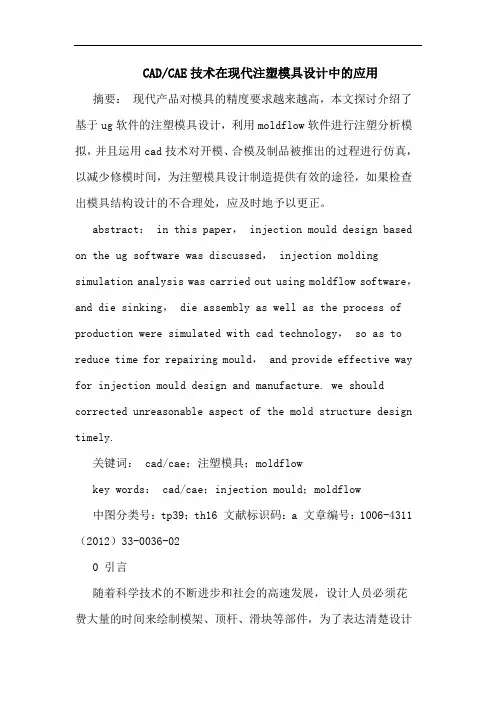 CAD/CAE 技术在现代注塑模具设计中的应用

摘要： 现代产品对模具的精度要求越来越高，本文探讨介绍了基于 ug 软件的注塑模具设计，利用 moldflow 软件进行注塑分析模拟，并且运用 cad 技术对开模、合模及制品被推出的过程进行仿真，以减少修模时间，为注塑模具设计制造提供有效的途径，如果检查出模具结构设计的不合理处，应及时地予以更正。

abstract： in this paper， injection mould design based on the ug software was discussed， injection molding simulation analysis was carried out using moldflow software， and die sinking， die assembly as well as the process of production were simulated with cad technology， so as to reduce time for repairing mould， and provide effective way for injection mould design and manufacture. we should corrected unreasonable aspect of the mold structure design timely.

关键词： cad/cae；注塑模具；moldflow

key words： cad/cae；injection mould；moldflow

中图分类号：tp39；th16 文献标识码：a 文章编号：1006-4311（2012）33-0036-02

0 引言

随着科学技术的不断进步和社会的高速发展，设计人员必须花费大量的时间来绘制模架、顶杆、滑块等部件，为了表达清楚设计